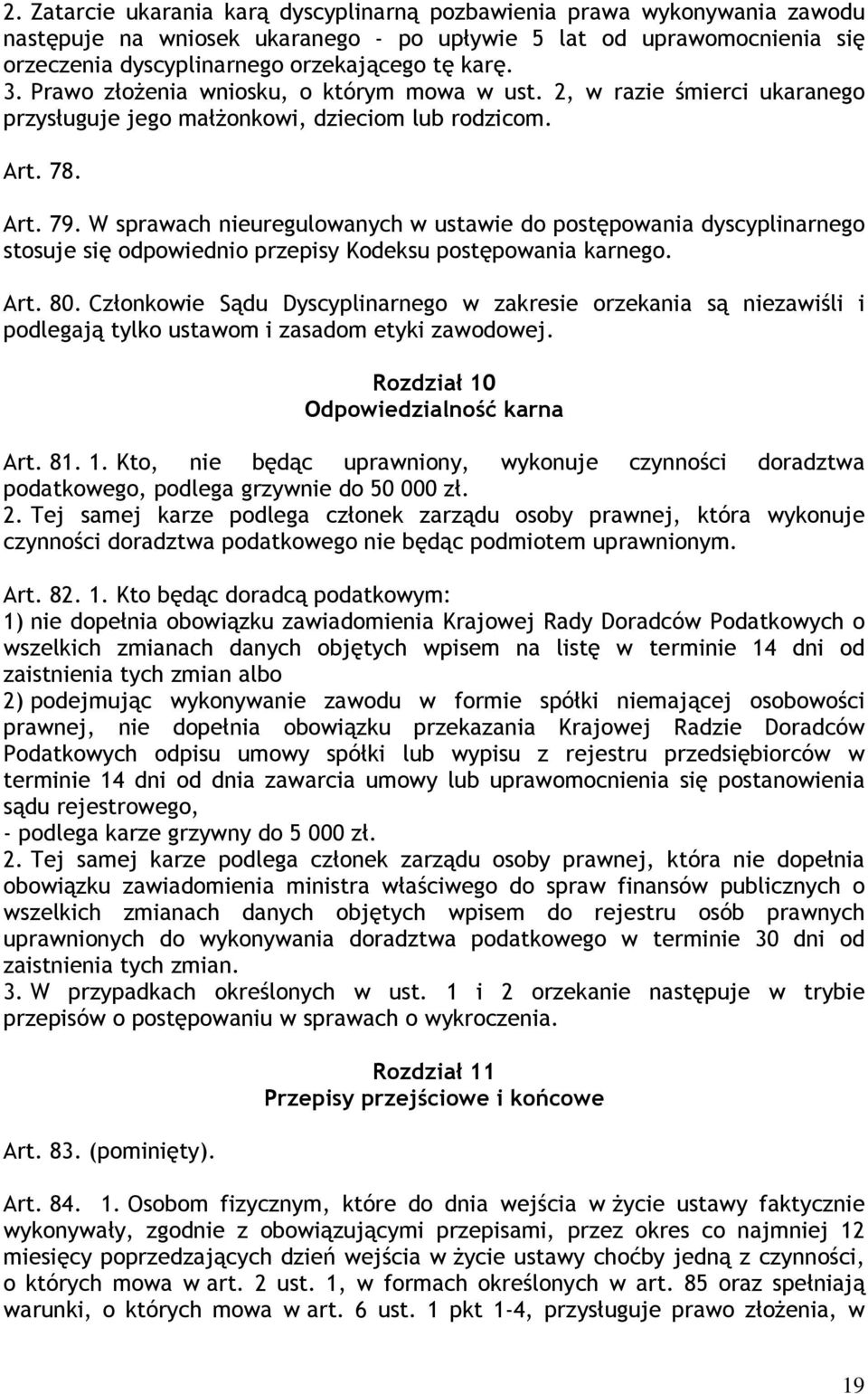 2. Zatarcie ukarania karą dyscyplinarną pozbawienia prawa wykonywania zawodu następuje na wniosek ukaranego - po upływie 5 lat od uprawomocnienia się orzeczenia dyscyplinarnego orzekającego tę karę.
3. Prawo złożenia wniosku, o którym mowa w ust. 2, w razie śmierci ukaranego przysługuje jego małżonkowi, dzieciom lub rodzicom.

Art. 78.

Art. 79. W sprawach nieuregulowanych w ustawie do postępowania dyscyplinarnego stosuje się odpowiednio przepisy Kodeksu postępowania karnego.

Art. 80. Członkowie Sądu Dyscyplinarnego w zakresie orzekania są niezawiśli i podlegają tylko ustawom i zasadom etyki zawodowej.

Rozdział 10
Odpowiedzialność karna

Art. 81. 1. Kto, nie będąc uprawniony, wykonuje czynności doradztwa podatkowego, podlega grzywnie do 50 000 zł.
2. Tej samej karze podlega członek zarządu osoby prawnej, która wykonuje czynności doradztwa podatkowego nie będąc podmiotem uprawnionym.

Art. 82. 1. Kto będąc doradcą podatkowym:
1) nie dopełnia obowiązku zawiadomienia Krajowej Rady Doradców Podatkowych o wszelkich zmianach danych objętych wpisem na listę w terminie 14 dni od zaistnienia tych zmian albo
2) podejmując wykonywanie zawodu w formie spółki niemającej osobowości prawnej, nie dopełnia obowiązku przekazania Krajowej Radzie Doradców Podatkowych odpisu umowy spółki lub wypisu z rejestru przedsiębiorców w terminie 14 dni od dnia zawarcia umowy lub uprawomocnienia się postanowienia sądu rejestrowego,
- podlega karze grzywny do 5 000 zł.
2. Tej samej karze podlega członek zarządu osoby prawnej, która nie dopełnia obowiązku zawiadomienia ministra właściwego do spraw finansów publicznych o wszelkich zmianach danych objętych wpisem do rejestru osób prawnych uprawnionych do wykonywania doradztwa podatkowego w terminie 30 dni od zaistnienia tych zmian.
3. W przypadkach określonych w ust. 1 i 2 orzekanie następuje w trybie przepisów o postępowaniu w sprawach o wykroczenia.

Rozdział 11
Przepisy przejściowe i końcowe

Art. 83. (pominięty).

Art. 84. 1. Osobom fizycznym, które do dnia wejścia w życie ustawy faktycznie wykonywały, zgodnie z obowiązującymi przepisami, przez okres co najmniej 12 miesięcy poprzedzających dzień wejścia w życie ustawy choćby jedną z czynności, o których mowa w art. 2 ust. 1, w formach określonych w art. 85 oraz spełniają warunki, o których mowa w art. 6 ust. 1 pkt 1-4, przysługuje prawo złożenia, w

19